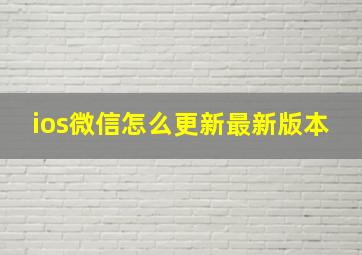 ios微信怎么更新最新版本